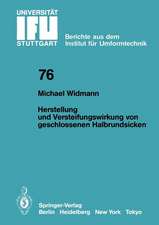 UNIVERSITÄT
IFU
STUTTGART

Berichte aus dem Institut für Umformtechnik

76

Michael Widmann

Herstellung und Versteifungswirkung von geschlossenen Halbrundsicken

Springer-Verlag
Berlin Heidelberg New York Tokyo